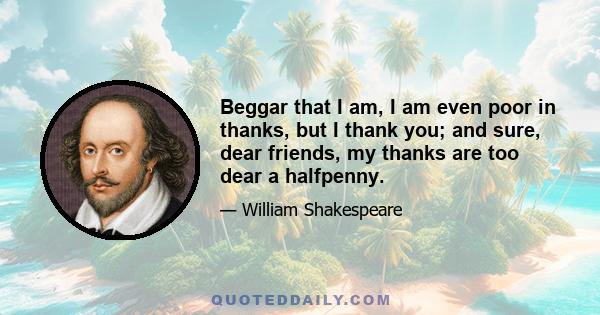 Beggar that I am, I am even poor in thanks, but I thank you; and sure, dear friends, my thanks are too dear a halfpenny.

— William Shakespeare

QUOTEDDAILY.COM